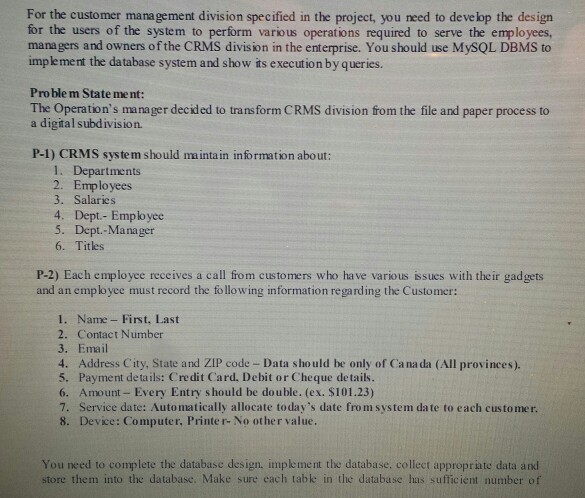 For the customer management division specified in the project, you need to develop the design for the users of the system to perform various operations required to serve the employees, managers and owners of the CRMS division in the enterprise. You should use MySQL DBMS to implement the database system and show its execution by queries.

Problem Statement:
The Operation's manager decided to transform CRMS division from the file and paper process to a digital subdivision.

P-1) CRMS system should maintain information about:
1. Departments
2. Employees
3. Salaries
4. Dept.- Employee
5. Dept.-Manager
6. Titles

P-2) Each employee receives a call from customers who have various issues with their gadgets and an employee must record the following information regarding the Customer:

1. Name – First, Last
2. Contact Number
3. Email
4. Address City, State and ZIP code – Data should be only of Canada (All provinces).
5. Payment details: Credit Card, Debit or Cheque details.
6. Amount – Every Entry should be double. (ex. $101.23)
7. Service date: Automatically allocate today's date from system date to each customer.
8. Device: Computer, Printer- No other value.

You need to complete the database design, implement the database, collect appropriate data and store them into the database. Make sure each table in the database has sufficient number of